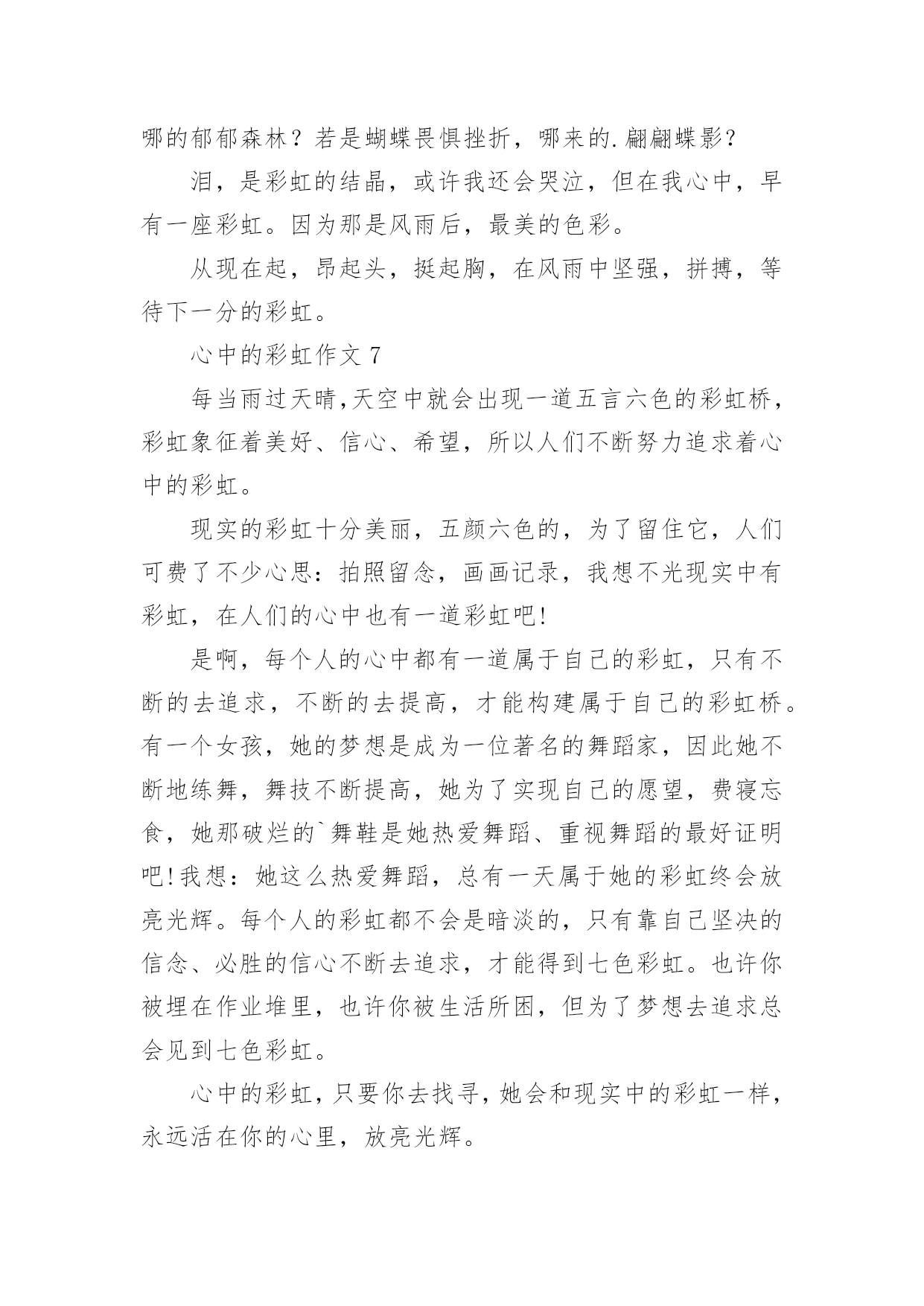 哪的郁郁森林？若是蝴蝶畏惧挫折，哪来的.翩翩蝶影？

泪，是彩虹的结晶，或许我还会哭泣，但在我心中，早有一座彩虹。因为那是风雨后，最美的色彩。

从现在起，昂起头，挺起胸，在风雨中坚强，拼搏，等待下一分的彩虹。

心中的彩虹作文 7

每当雨过天晴,天空中就会出现一道五言六色的彩虹桥，彩虹象征着美好、信心、希望，所以人们不断努力追求着心中的彩虹。

现实的彩虹十分美丽，五颜六色的，为了留住它，人们可费了不少心思：拍照留念，画画记录，我想不光现实中有彩虹，在人们的心中也有一道彩虹吧!

是啊，每个人的心中都有一道属于自己的彩虹，只有不断的去追求，不断的去提高，才能构建属于自己的彩虹桥。有一个女孩，她的梦想是成为一位著名的舞蹈家，因此她不断地练舞，舞技不断提高，她为了实现自己的愿望，费寝忘食，她那破烂的`舞鞋是她热爱舞蹈、重视舞蹈的最好证明吧!我想：她这么热爱舞蹈，总有一天属于她的彩虹终会放亮光辉。每个人的彩虹都不会是暗淡的，只有靠自己坚决的信念、必胜的信心不断去追求，才能得到七色彩虹。也许你被埋在作业堆里，也许你被生活所困，但为了梦想去追求总会见到七色彩虹。

心中的彩虹，只要你去找寻，她会和现实中的彩虹一样，永远活在你的心里，放亮光辉。